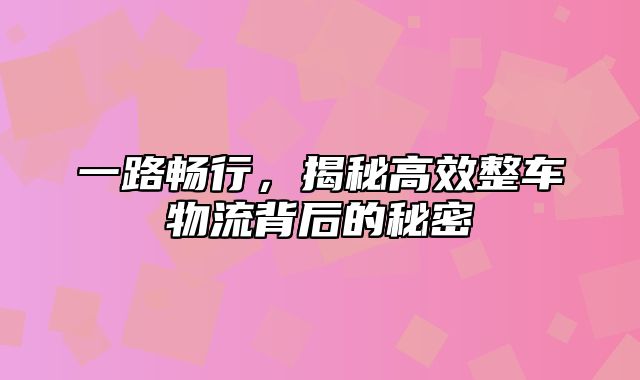 一路畅行，揭秘高效整车物流背后的秘密